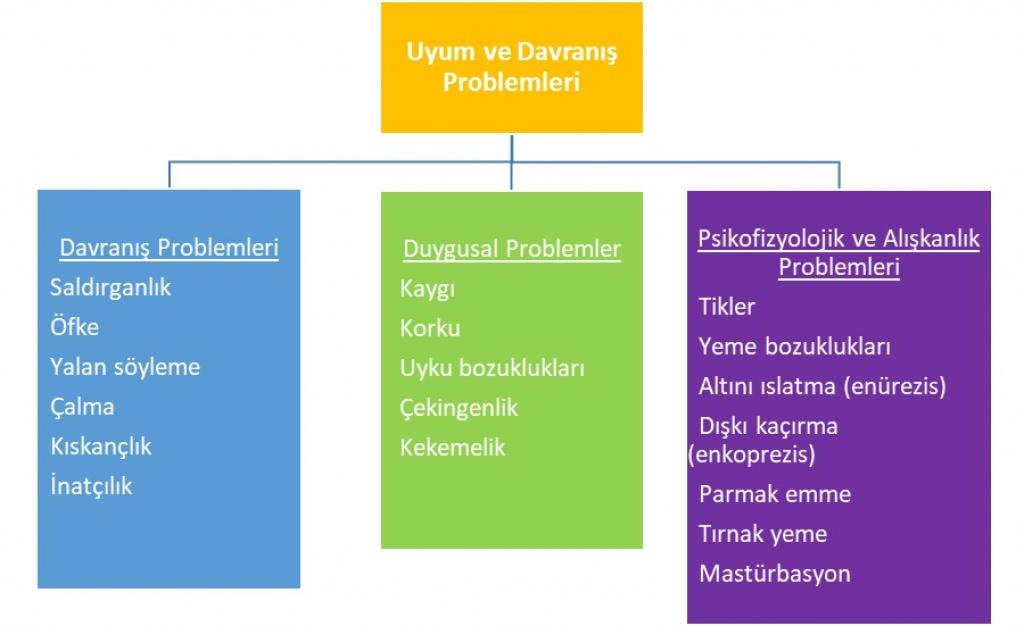 Uyum ve Davranış Problemleri

Davranış Problemleri
Saldırganlık
Öfke
Yalan söyleme
Çalma
Kıskançlık
İnatçılık

Duygusal Problemler
Kaygı
Korku
Uyku bozuklukları
Çekingenlik
Kekemelik

Psikofizyolojik ve Alışkanlık Problemleri
Tikler
Yeme bozuklukları
Altını ıslatma (enürezis)
Dışkı kaçırma (enkoprezis)
Parmak emme
Tırnak yeme
Mastürbasyon